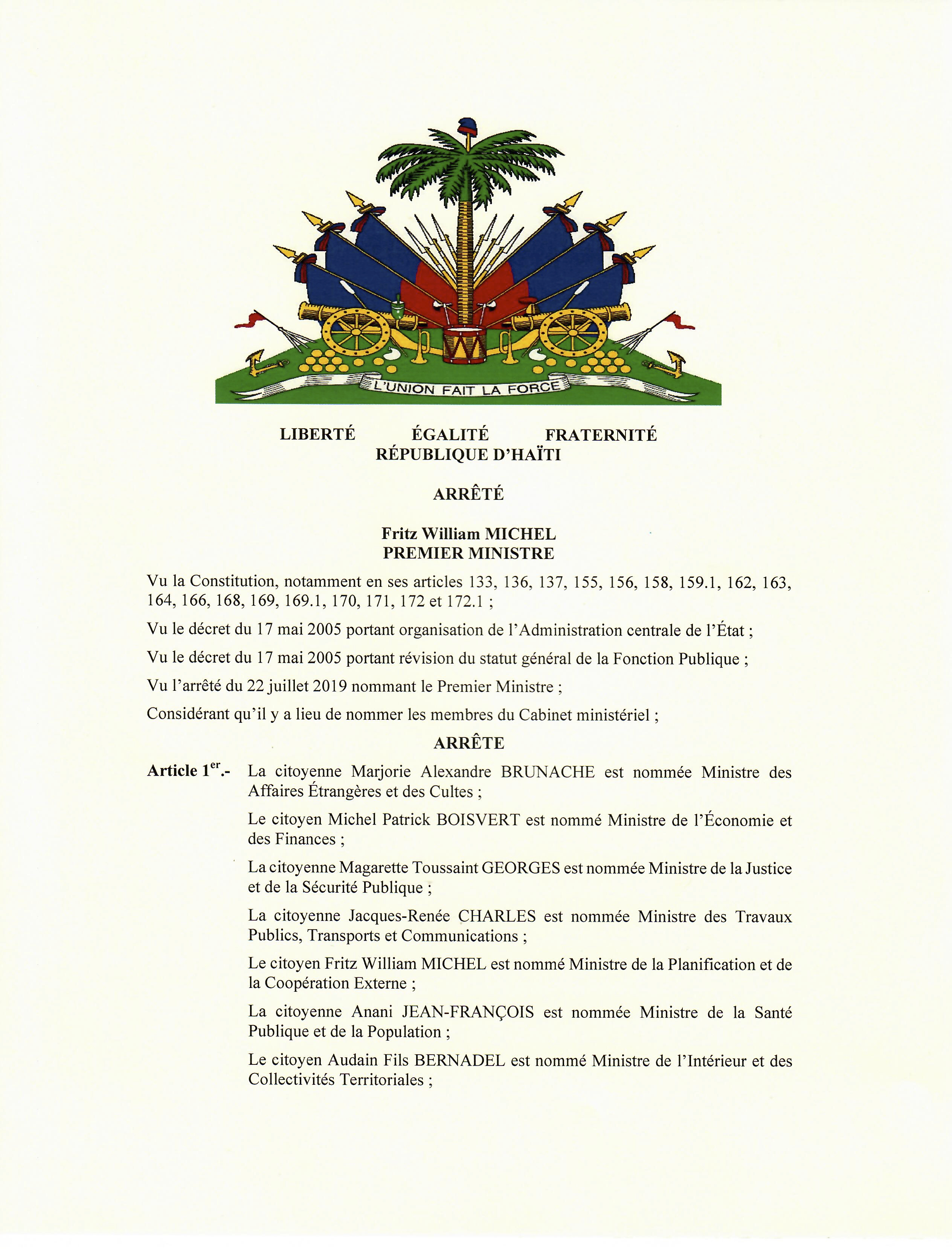 L'UNION FAIT LA FORCE

LIBERTÉ ÉGALITÉ FRATERNITÉ
RÉPUBLIQUE D'HAÏTI

ARRÊTÉ

Fritz William MICHEL
PREMIER MINISTRE

Vu la Constitution, notamment en ses articles 133, 136, 137, 155, 156, 158, 159.1, 162, 163, 164, 166, 168, 169, 169.1, 170, 171, 172 et 172.1 ;

Vu le décret du 17 mai 2005 portant organisation de l'Administration centrale de l'État ;

Vu le décret du 17 mai 2005 portant révision du statut général de la Fonction Publique ;

Vu l'arrêté du 22 juillet 2019 nommant le Premier Ministre ;

Considérant qu'il y a lieu de nommer les membres du Cabinet ministériel ;

ARRÊTE

Article 1$^{er}$.- La citoyenne Marjorie Alexandre BRUNACHE est nommée Ministre des Affaires Étrangères et des Cultes ;

Le citoyen Michel Patrick BOISVERT est nommé Ministre de l'Économie et des Finances ;

La citoyenne Magarette Toussaint GEORGES est nommée Ministre de la Justice et de la Sécurité Publique ;

La citoyenne Jacques-Renée CHARLES est nommée Ministre des Travaux Publics, Transports et Communications ;

Le citoyen Fritz William MICHEL est nommé Ministre de la Planification et de la Coopération Externe ;

La citoyenne Anani JEAN-FRANÇOIS est nommée Ministre de la Santé Publique et de la Population ;

Le citoyen Audain Fils BERNADEL est nommé Ministre de l'Intérieur et des Collectivités Territoriales ;